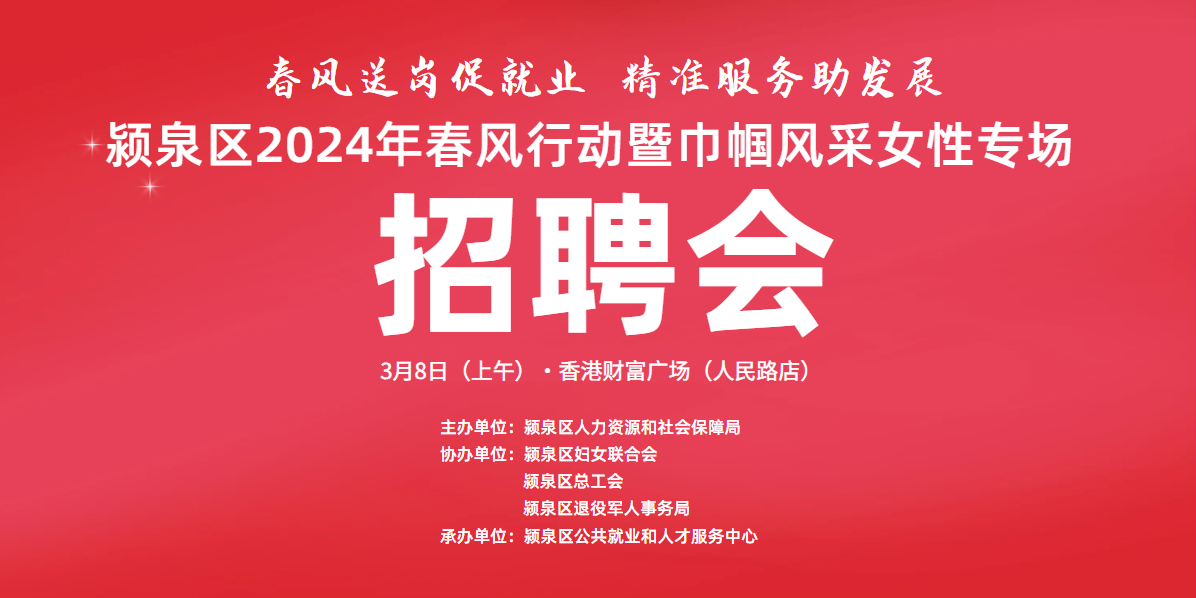 春风送岗促就业　精准服务助发展
颍泉区2024年春风行动暨巾帼风采女性专场
招聘会
3月8日（上午）·香港财富广场（人民路店）

主办单位：颍泉区人力资源和社会保障局
协办单位：颍泉区妇女联合会
颍泉区总工会
颍泉区退役军人事务局
承办单位：颍泉区公共就业和人才服务中心